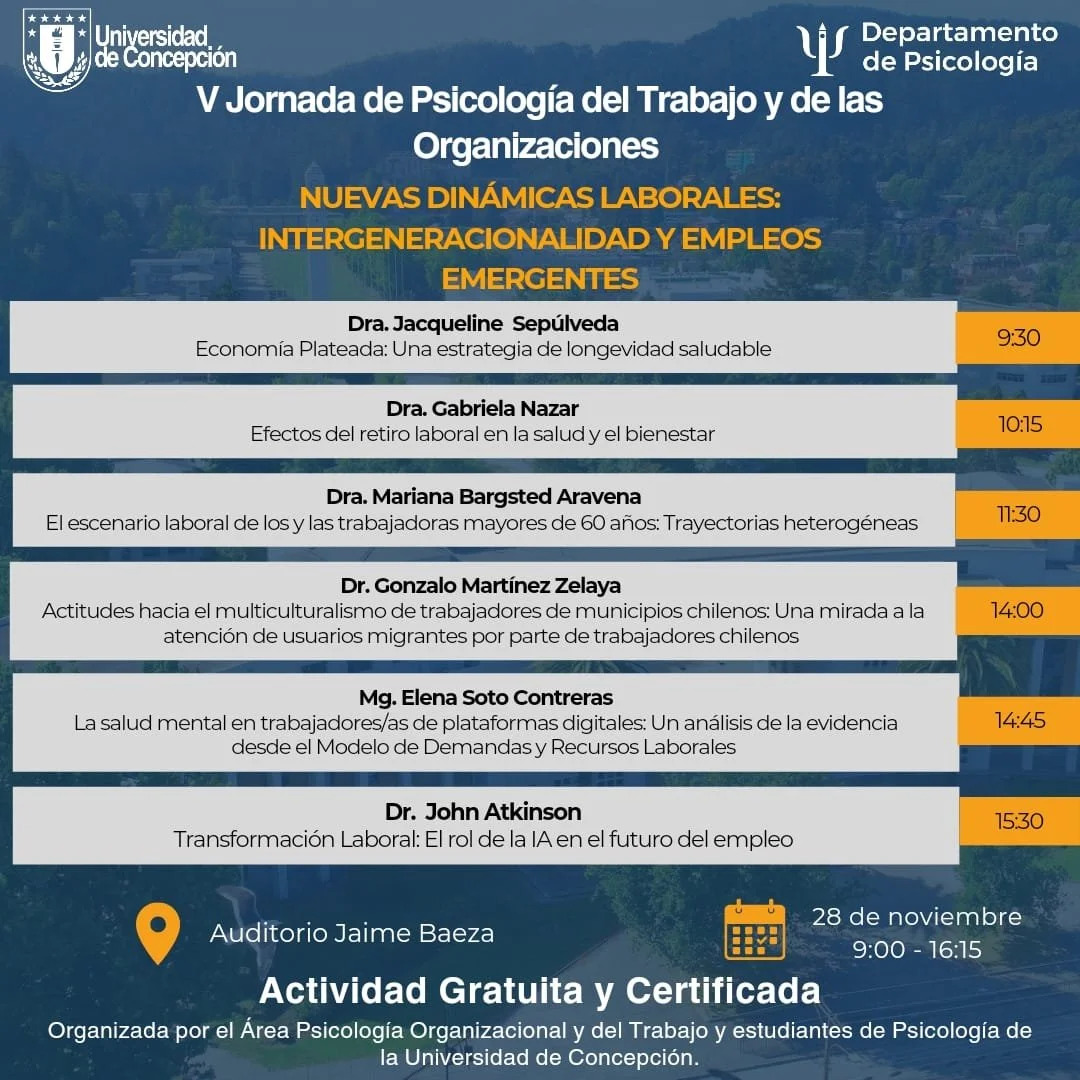 Universidad de Concepción

Departamento de Psicología

V Jornada de Psicología del Trabajo y de las Organizaciones

NUEVAS DINÁMICAS LABORALES: INTERGENERACIONALIDAD Y EMPLEOS EMERGENTES

Dra. Jacqueline Sepúlveda
Economía Plateada: Una estrategia de longevidad saludable
9:30

Dra. Gabriela Nazar
Efectos del retiro laboral en la salud y el bienestar
10:15

Dra. Mariana Bargsted Aravena
El escenario laboral de los y las trabajadoras mayores de 60 años: Trayectorias heterogéneas
11:30

Dr. Gonzalo Martínez Zelaya
Actitudes hacia el multiculturalismo de trabajadores de municipios chilenos: Una mirada a la atención de usuarios migrantes por parte de trabajadores chilenos
14:00

Mg. Elena Soto Contreras
La salud mental en trabajadores/as de plataformas digitales: Un análisis de la evidencia desde el Modelo de Demandas y Recursos Laborales
14:45

Dr. John Atkinson
Transformación Laboral: El rol de la IA en el futuro del empleo
15:30

Auditorio Jaime Baeza

28 de noviembre
9:00 - 16:15

Actividad Gratuita y Certificada

Organizada por el Área Psicología Organizacional y del Trabajo y estudiantes de Psicología de la Universidad de Concepción.